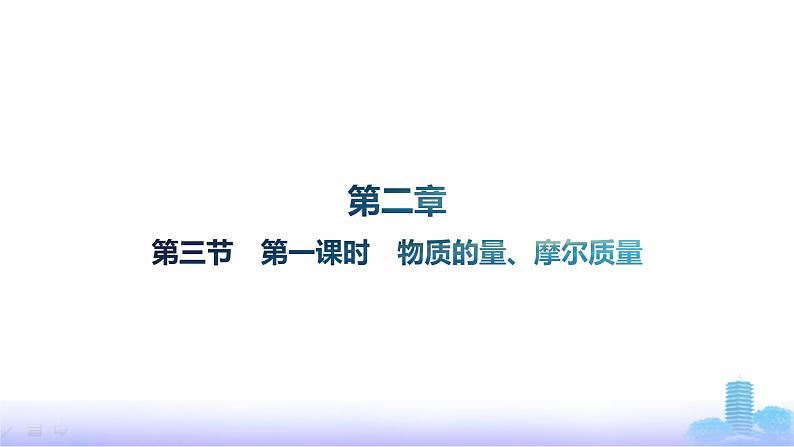 第二章

第三节　第一课时　物质的量、摩尔质量